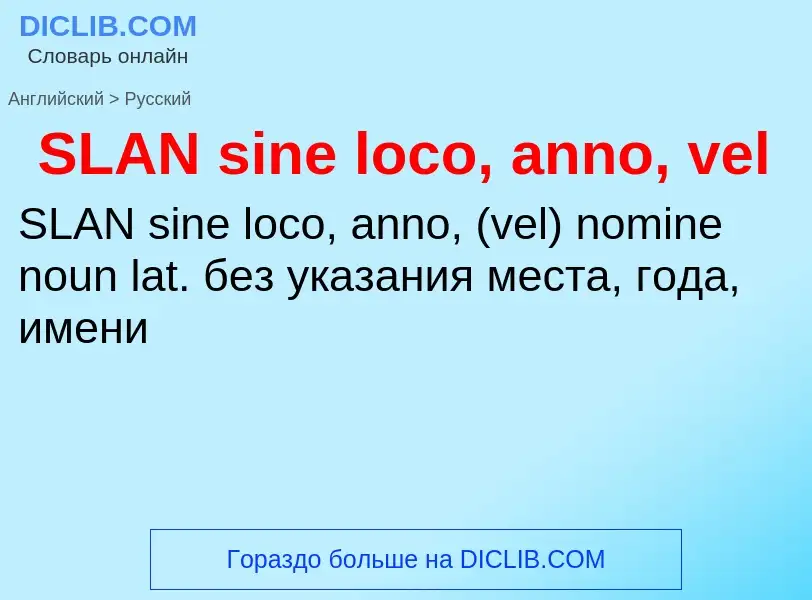 DICLIB.COM
Словарь онлайн

Английский > Русский

SLAN sine loco, anno, vel

SLAN sine loco, anno, (vel) nomine
noun lat. без указания места, года, имени

Гораздо больше на DICLIB.COM